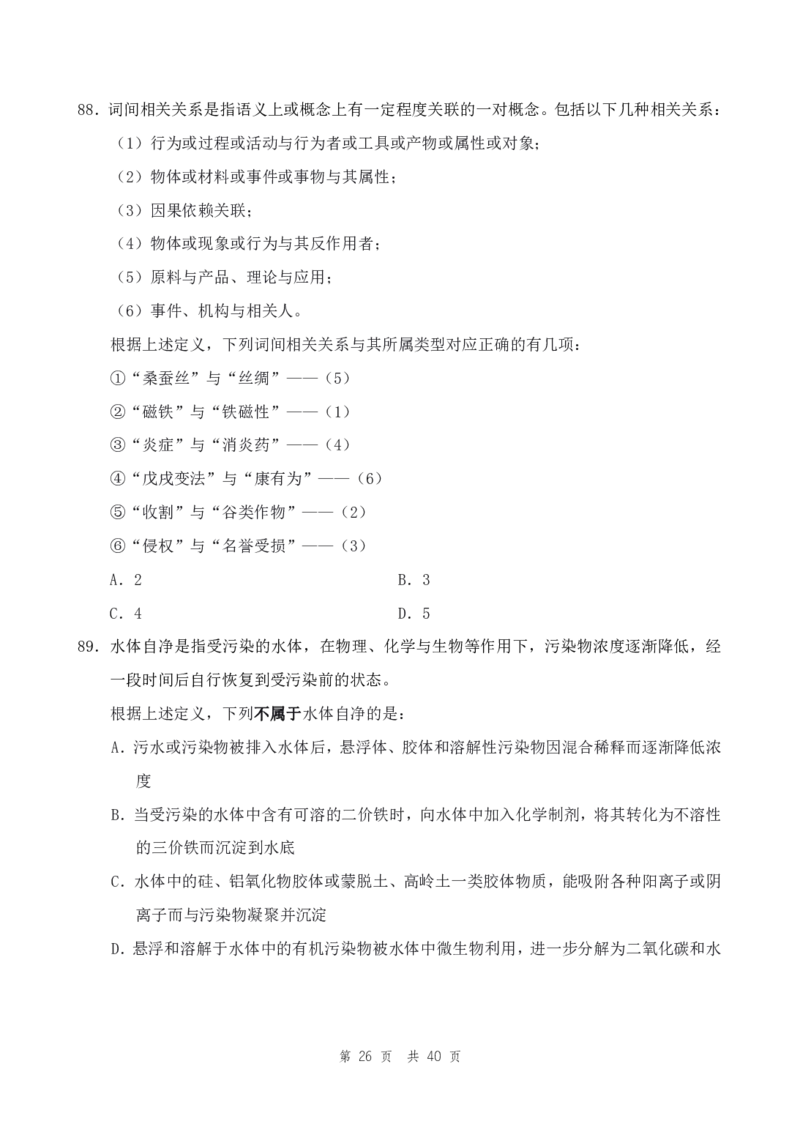 88．词间相关关系是指语义上或概念上有一定程度关联的一对概念。包括以下几种相关关系：

（1）行为或过程或活动与行为者或工具或产物或属性或对象；

（2）物体或材料或事件或事物与其属性；

（3）因果依赖关联；

（4）物体或现象或行为与其反作用者；

（5）原料与产品、理论与应用；

（6）事件、机构与相关人。

根据上述定义，下列词间相关关系与其所属类型对应正确的有几项：

①“桑蚕丝”与“丝绸”——（5）

②“磁铁”与“铁磁性”——（1）

③“炎症”与“消炎药”——（4）

④“戊戌变法”与“康有为”——（6）

⑤“收割”与“谷类作物”——（2）

⑥“侵权”与“名誉受损”——（3）

A．2

B．3

C．4

D．5

89．水体自净是指受污染的水体，在物理、化学与生物等作用下，污染物浓度逐渐降低，经一段时间后自行恢复到受污染前的状态。

根据上述定义，下列不属于水体自净的是：

A．污水或污染物被排入水体后，悬浮体、胶体和溶解性污染物因混合稀释而逐渐降低浓度

B．当受污染的水体中含有可溶的二价铁时，向水体中加入化学制剂，将其转化为不溶性的三价铁而沉淀到水底

C．水体中的硅、铝氧化物胶体或蒙脱土、高岭土一类胶体物质，能吸附各种阳离子或阴离子而与污染物凝聚并沉淀

D．悬浮和溶解于水体中的有机污染物被水体中微生物利用，进一步分解为二氧化碳和水

第 26 页 共 40 页